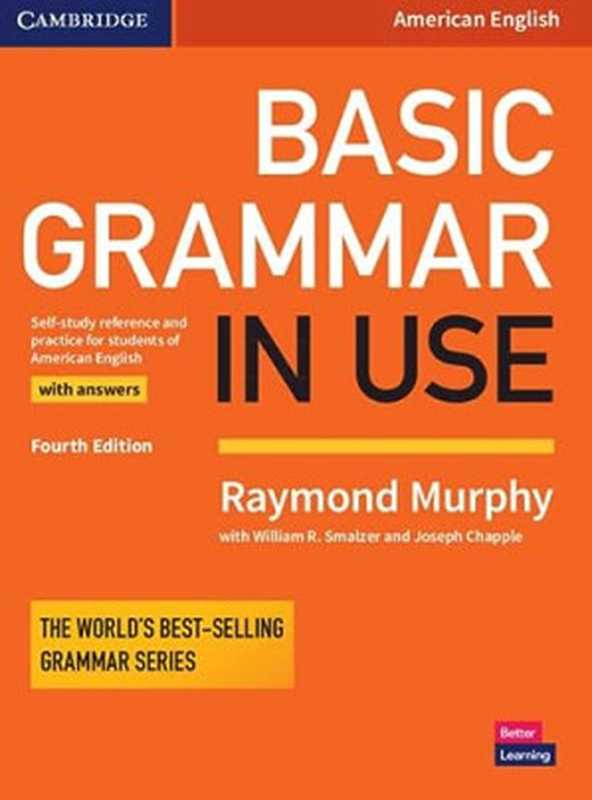 CAMBRIDGE

American English

BASIC GRAMMAR IN USE

Self-study reference and practice for students of American English

with answers

Fourth Edition

Raymond Murphy

with William R. Smalzer and Joseph Chapple

THE WORLD'S BEST-SELLING GRAMMAR SERIES

Better Learning